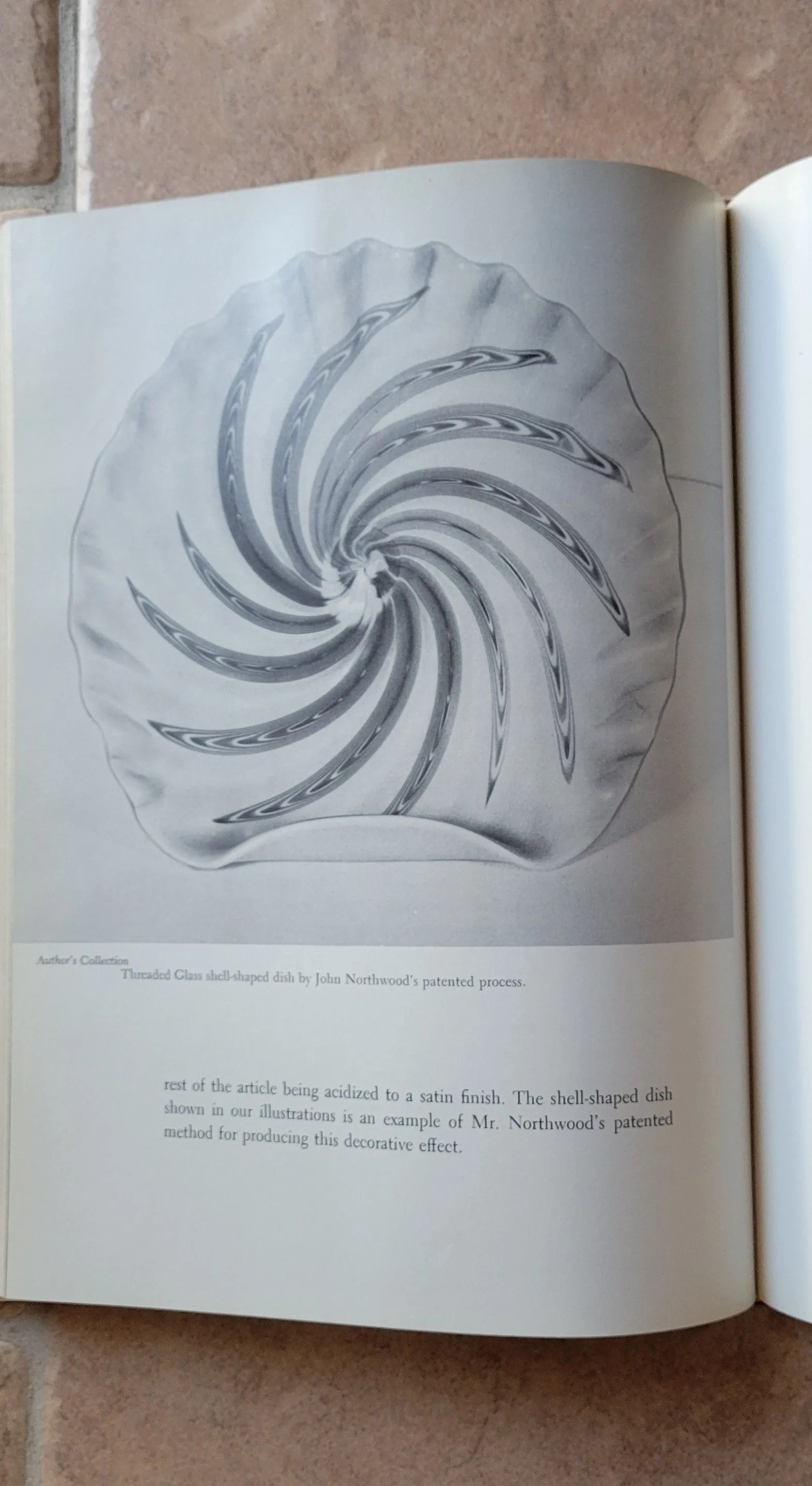 Author's Collection

Threaded Glass shell-shaped dish by John Northwood's patented process.

rest of the article being acidized to a satin finish. The shell-shaped dish shown in our illustrations is an example of Mr. Northwood's patented method for producing this decorative effect.